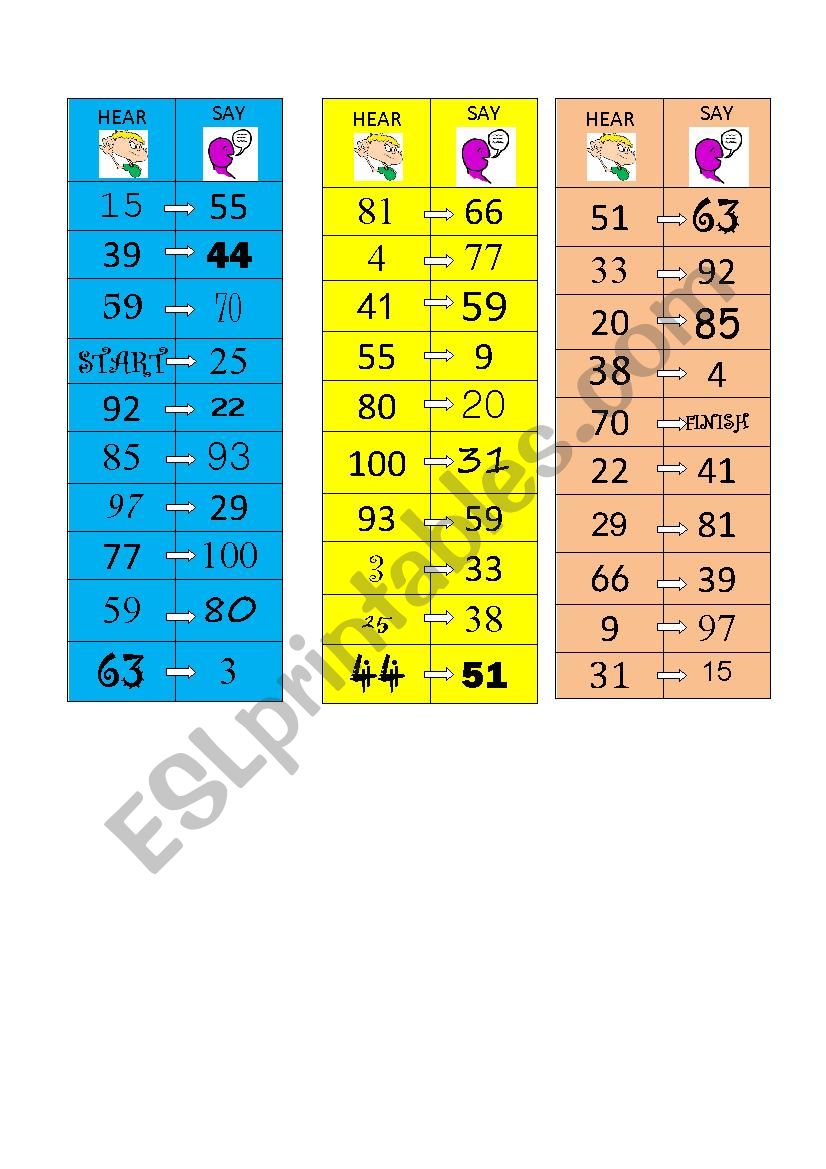 | HEAR | SAY |
|---|---|
| 15 | 55 |
| 39 | 44 |
| 59 | 70 |
| START | 25 |
| 92 | 22 |
| 85 | 93 |
| 97 | 29 |
| 77 | 100 |
| 59 | 80 |
| 63 | 3 |

| HEAR | SAY |
|---|---|
| 81 | 66 |
| 4 | 77 |
| 41 | 59 |
| 55 | 9 |
| 80 | 20 |
| 100 | 31 |
| 93 | 59 |
| 3 | 33 |
| 25 | 38 |
| 44 | 51 |

| HEAR | SAY |
|---|---|
| 51 | 63 |
| 33 | 92 |
| 20 | 85 |
| 38 | 4 |
| 70 | FINISH |
| 22 | 41 |
| 29 | 81 |
| 66 | 39 |
| 9 | 97 |
| 31 | 15 |

ESLprintables.com